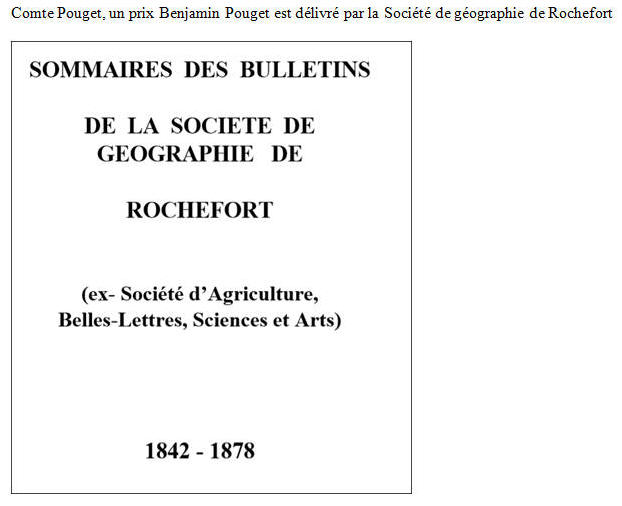 Comte Pouget, un prix Benjamin Pouget est délivré par la Société de géographie de Rochefort

SOMMAIRES DES BULLETINS

DE LA SOCIETE DE GEOGRAPHIE DE

ROCHEFORT

(ex- Société d'Agriculture, Belles-Lettres, Sciences et Arts)

1842 - 1878